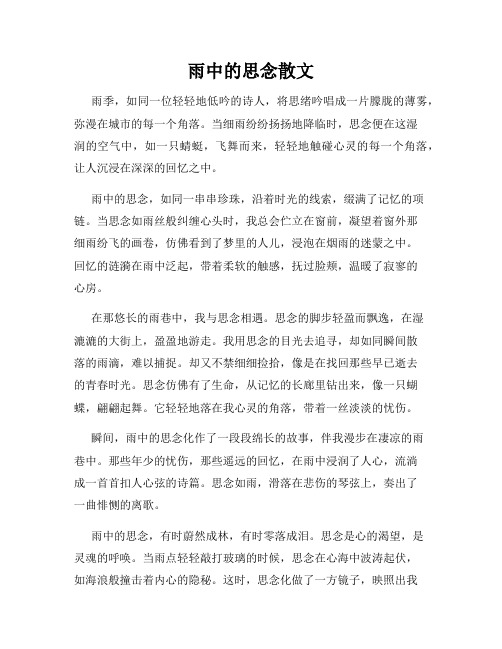 雨中的思念散文

雨季，如同一位轻轻地低吟的诗人，将思绪吟唱成一片朦胧的薄雾，弥漫在城市的每一个角落。当细雨纷纷扬扬地降临时，思念便在这湿润的空气中，如一只蜻蜓，飞舞而来，轻轻地触碰心灵的每一个角落，让人沉浸在深深的回忆之中。

雨中的思念，如同一串串珍珠，沿着时光的线索，缀满了记忆的项链。当思念如雨丝般纠缠心头时，我总会伫立在窗前，凝望着窗外那细雨纷飞的画卷，仿佛看到了梦里的人儿，浸泡在烟雨的迷蒙之中。回忆的涟漪在雨中泛起，带着柔软的触感，抚过脸颊，温暖了寂寥的心房。

在那悠长的雨巷中，我与思念相遇。思念的脚步轻盈而飘逸，在湿漉漉的大街上，盈盈地游走。我用思念的目光去追寻，却如同瞬间散落的雨滴，难以捕捉。却又不禁细细捡拾，像是在找回那些早已逝去的青春时光。思念仿佛有了生命，从记忆的长廊里钻出来，像一只蝴蝶，翩翩起舞。它轻轻地落在我心灵的角落，带着一丝淡淡的忧伤。

瞬间，雨中的思念化作了一段段绵长的故事，伴我漫步在凄凉的雨巷中。那些年少的忧伤，那些遥远的回忆，在雨中浸润了人心，流淌成一首首扣人心弦的诗篇。思念如雨，滑落在悲伤的琴弦上，奏出了一曲悱恻的离歌。

雨中的思念，有时蔚然成林，有时零落成泪。思念是心的渴望，是灵魂的呼唤。当雨点轻轻敲打玻璃的时候，思念在心海中波涛起伏，如海浪般撞击着内心的隐秘。这时，思念化做了一方镜子，映照出我